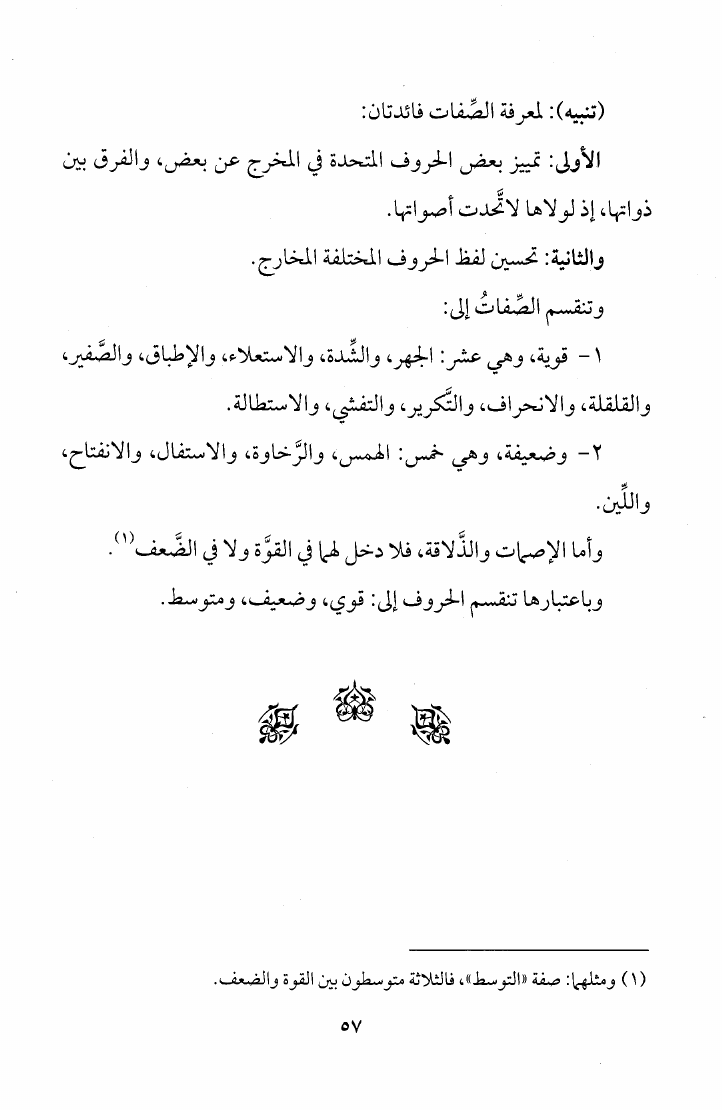 (تنبيه): لمعرفة الصِّفات فائدتان:

الأولى: تمييز بعض الحروف المتحدة في المخرج عن بعض، والفرق بين ذواتها، إذ لولاها لاتَّحدت أصواتها.

والثانية: تحسين لفظ الحروف المختلفة المخارج.

وتنقسم الصِّفاتُ إلى:

١- قوية، وهي عشر: الجهر، والشِّدة، والاستعلاء، والإطباق، والصَّفير، والقلقلة، والانحراف، والتَّكرير، والتفشي، والاستطالة.

٢- وضعيفة، وهي خمس: الهمس، والرَّخاوة، والاستفال، والانفتاح، واللِّين.

وأما الإصمات والذَّلاقة، فلا دخل لهما في القوَّة ولا في الضَّعف(١).

وباعتبارها تنقسم الحروف إلى: قوي، وضعيف، ومتوسط.

(١) ومثلهما: صفة «التوسط»، فالثلاثة متوسطون بين القوة والضعف.

٥٧